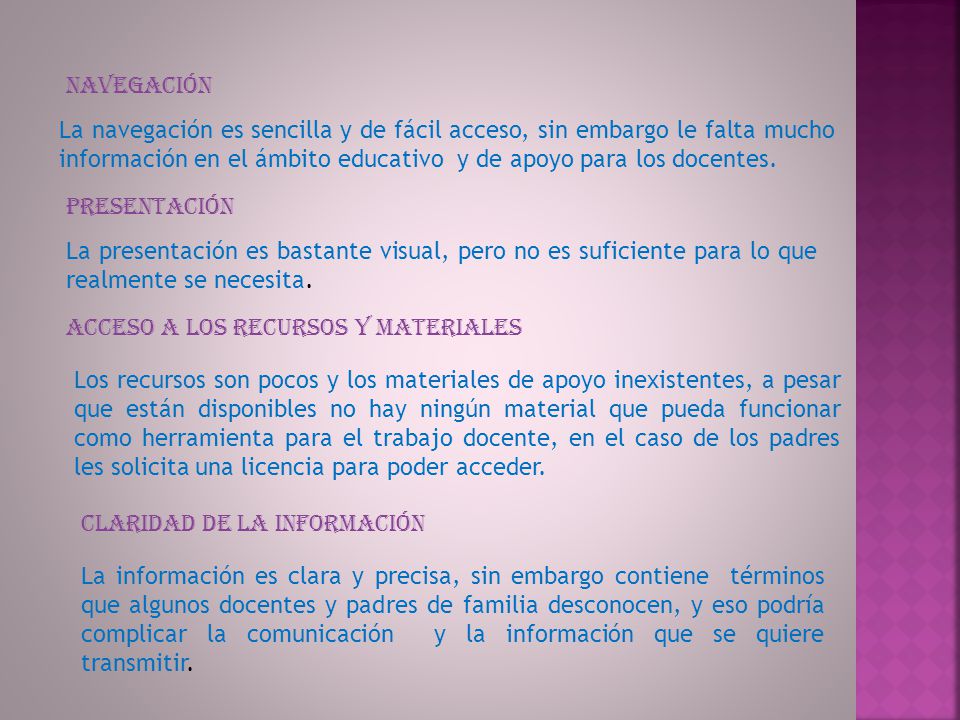 NAVEGACIÓN

La navegación es sencilla y de fácil acceso, sin embargo le falta mucho información en el ámbito educativo y de apoyo para los docentes.

PRESENTACIÓN

La presentación es bastante visual, pero no es suficiente para lo que realmente se necesita.

ACCESO A LOS RECURSOS Y MATERIALES

Los recursos son pocos y los materiales de apoyo inexistentes, a pesar que están disponibles no hay ningún material que pueda funcionar como herramienta para el trabajo docente, en el caso de los padres les solicita una licencia para poder acceder.

CLARIDAD DE LA INFORMACIÓN

La información es clara y precisa, sin embargo contiene términos que algunos docentes y padres de familia desconocen, y eso podría complicar la comunicación y la información que se quiere transmitir.